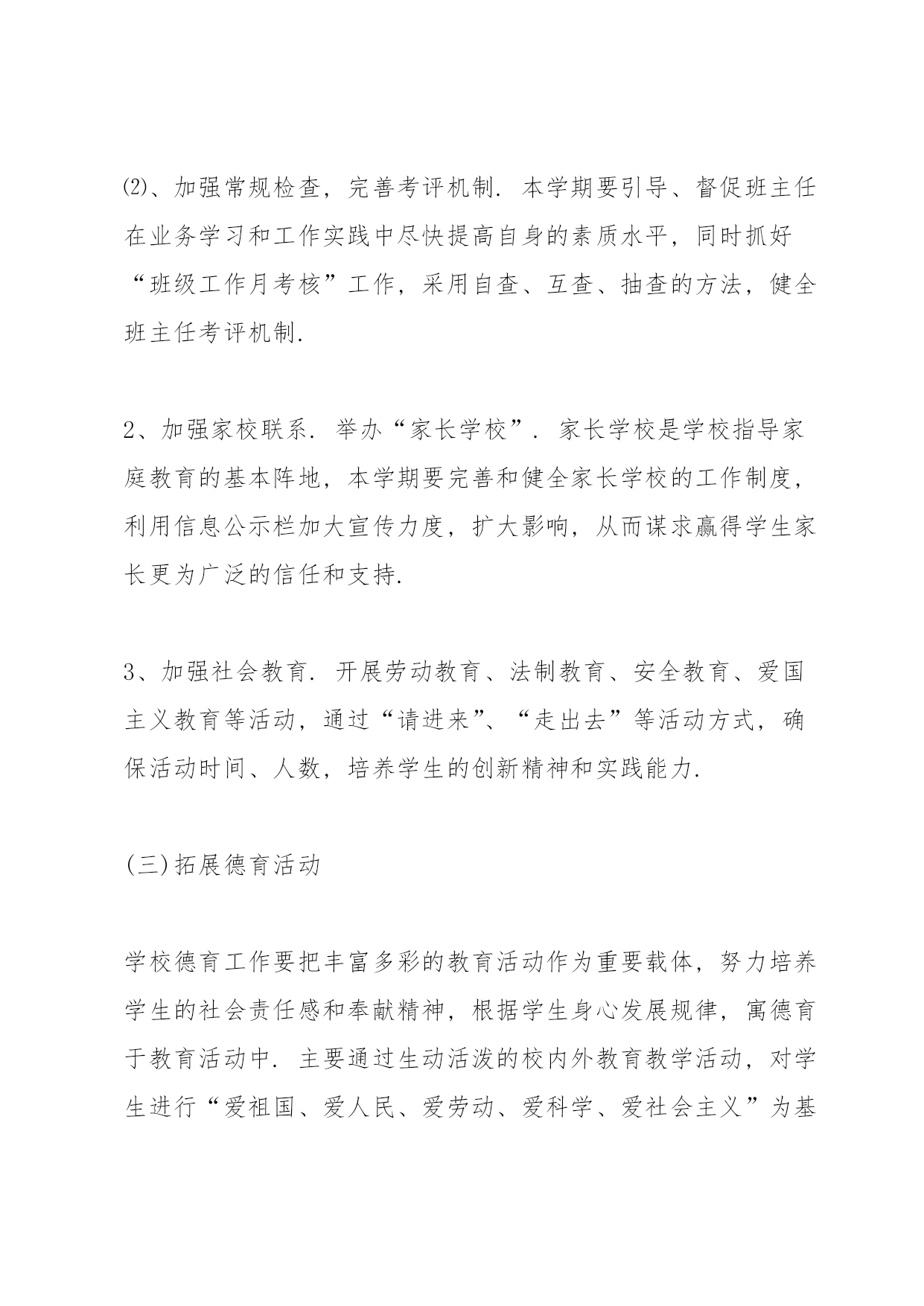 ⑵、加强常规检查，完善考评机制．本学期要引导、督促班主任在业务学习和工作实践中尽快提高自身的素质水平，同时抓好“班级工作月考核”工作，采用自查、互查、抽查的方法，健全班主任考评机制．

2、加强家校联系．举办“家长学校”．家长学校是学校指导家庭教育的基本阵地，本学期要完善和健全家长学校的工作制度，利用信息公示栏加大宣传力度，扩大影响，从而谋求赢得学生家长更为广泛的信任和支持．

3、加强社会教育．开展劳动教育、法制教育、安全教育、爱国主义教育等活动，通过“请进来”、“走出去”等活动方式，确保活动时间、人数，培养学生的创新精神和实践能力．

(三)拓展德育活动

学校德育工作要把丰富多彩的教育活动作为重要载体，努力培养学生的社会责任感和奉献精神，根据学生身心发展规律，寓德育于教育活动中．主要通过生动活泼的校内外教育教学活动，对学生进行“爱祖国、爱人民、爱劳动、爱科学、爱社会主义”为基